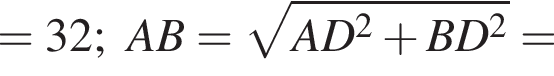 $= 32;\ AB = \sqrt{AD^2 + BD^2} =$